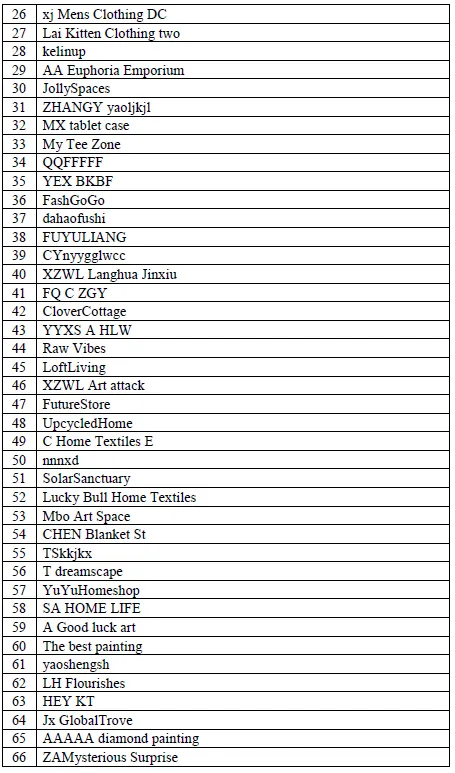 | 26 | xj Mens Clothing DC |
|---|---|
| 27 | Lai Kitten Clothing two |
| 28 | kelinup |
| 29 | AA Euphoria Emporium |
| 30 | JollySpaces |
| 31 | ZHANGY yaoljkjl |
| 32 | MX tablet case |
| 33 | My Tee Zone |
| 34 | QQFFFFF |
| 35 | YEX BKBF |
| 36 | FashGoGo |
| 37 | dahaofushi |
| 38 | FUYULIANG |
| 39 | CYnyygglwcc |
| 40 | XZWL Langhua Jinxiu |
| 41 | FQ C ZGY |
| 42 | CloverCottage |
| 43 | YYXS A HLW |
| 44 | Raw Vibes |
| 45 | LoftLiving |
| 46 | XZWL Art attack |
| 47 | FutureStore |
| 48 | UpcycledHome |
| 49 | C Home Textiles E |
| 50 | nnnxd |
| 51 | SolarSanctuary |
| 52 | Lucky Bull Home Textiles |
| 53 | Mbo Art Space |
| 54 | CHEN Blanket St |
| 55 | TSkkjkx |
| 56 | T dreamscape |
| 57 | YuYuHomeshop |
| 58 | SA HOME LIFE |
| 59 | A Good luck art |
| 60 | The best painting |
| 61 | yaoshengsh |
| 62 | LH Flourishes |
| 63 | HEY KT |
| 64 | Jx GlobalTrove |
| 65 | AAAAA diamond painting |
| 66 | ZAMysterious Surprise |